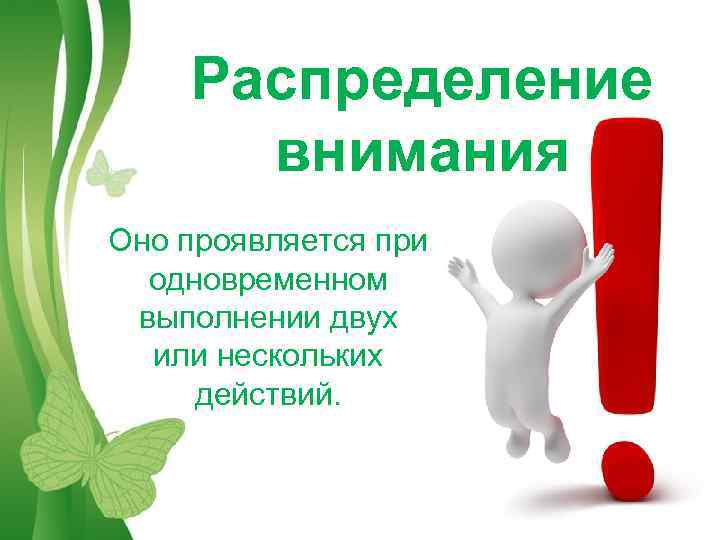 Распределение внимания

Оно проявляется при одновременном выполнении двух или нескольких действий.